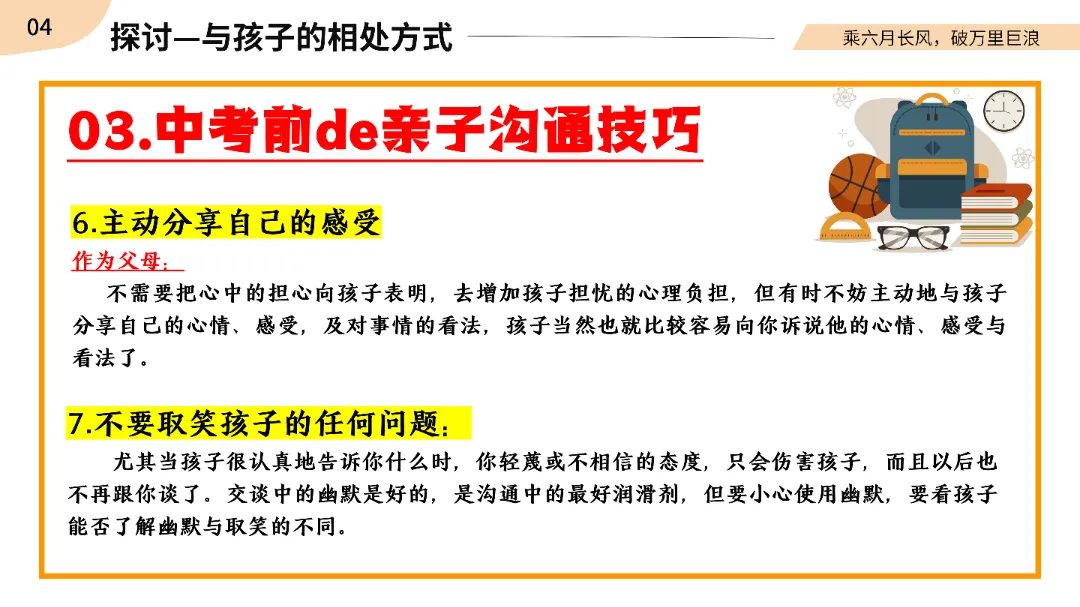 04

探讨—与孩子的相处方式

乘六月长风，破万里巨浪

03.中考前de亲子沟通技巧

6.主动分享自己的感受

作为父母：

不需要把心中的担心向孩子表明，去增加孩子担忧的心理负担，但有时不妨主动地与孩子分享自己的心情、感受，及对事情的看法，孩子当然也就比较容易向你诉说他的心情、感受与看法了。

7.不要取笑孩子的任何问题：

尤其当孩子很认真地告诉你什么时，你轻蔑或不相信的态度，只会伤害孩子，而且以后也不再跟你谈了。交谈中的幽默是好的，是沟通中的最好润滑剂，但要小心使用幽默，要看孩子能否了解幽默与取笑的不同。